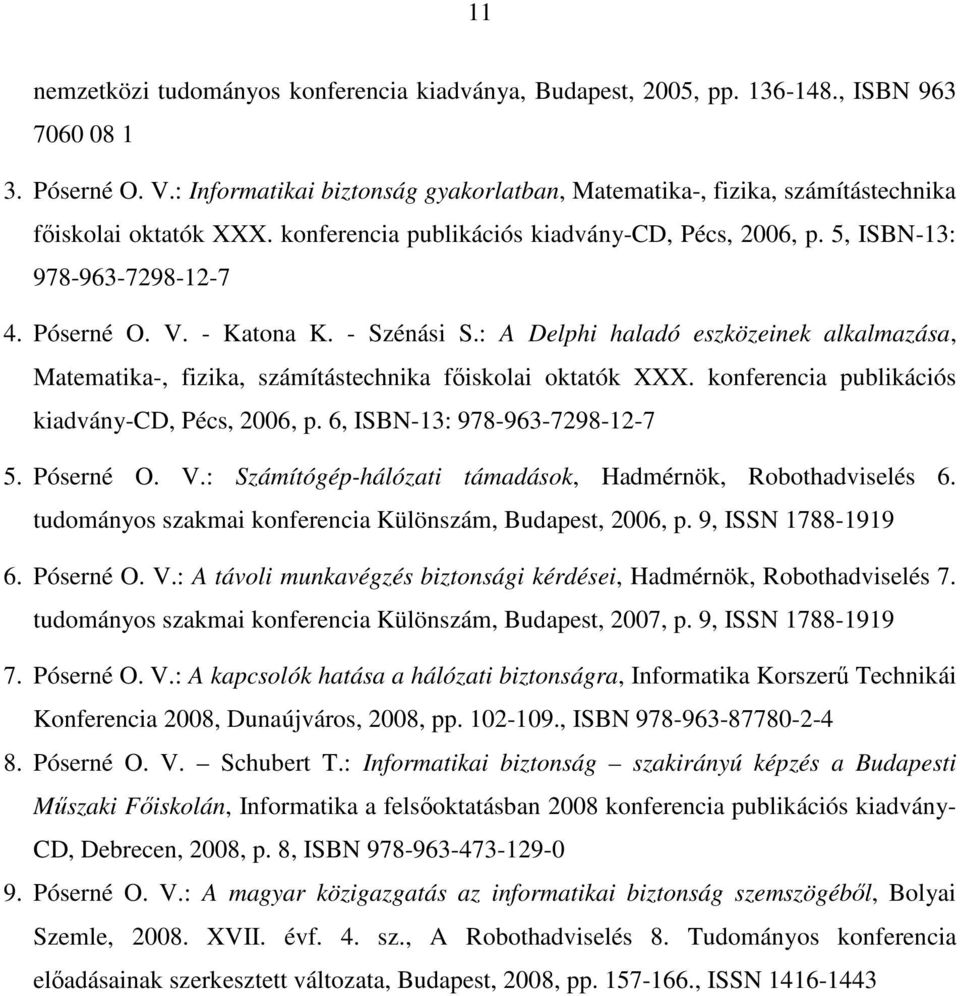 11

nemzetközi tudományos konferencia kiadványa, Budapest, 2005, pp. 136-148., ISBN 963 7060 08 1

3. Póserné O. V.: Informatikai biztonság gyakorlatban, Matematika-, fizika, számítástechnika főiskolai oktatók XXX. konferencia publikációs kiadvány-CD, Pécs, 2006, p. 5, ISBN-13: 978-963-7298-12-7

4. Póserné O. V. - Katona K. - Szénási S.: A Delphi haladó eszközeinek alkalmazása, Matematika-, fizika, számítástechnika főiskolai oktatók XXX. konferencia publikációs kiadvány-CD, Pécs, 2006, p. 6, ISBN-13: 978-963-7298-12-7

5. Póserné O. V.: Számítógép-hálózati támadások, Hadmérnök, Robothadviselés 6. tudományos szakmai konferencia Különszám, Budapest, 2006, p. 9, ISSN 1788-1919

6. Póserné O. V.: A távoli munkavégzés biztonsági kérdései, Hadmérnök, Robothadviselés 7. tudományos szakmai konferencia Különszám, Budapest, 2007, p. 9, ISSN 1788-1919

7. Póserné O. V.: A kapcsolók hatása a hálózati biztonságra, Informatika Korszerű Technikái Konferencia 2008, Dunaújváros, 2008, pp. 102-109., ISBN 978-963-87780-2-4

8. Póserné O. V. – Schubert T.: Informatikai biztonság – szakirányú képzés a Budapesti Műszaki Főiskolán, Informatika a felsőoktatásban 2008 konferencia publikációs kiadvány-CD, Debrecen, 2008, p. 8, ISBN 978-963-473-129-0

9. Póserné O. V.: A magyar közigazgatás az informatikai biztonság szemszögéből, Bolyai Szemle, 2008. XVII. évf. 4. sz., A Robothadviselés 8. Tudományos konferencia előadásainak szerkesztett változata, Budapest, 2008, pp. 157-166., ISSN 1416-1443